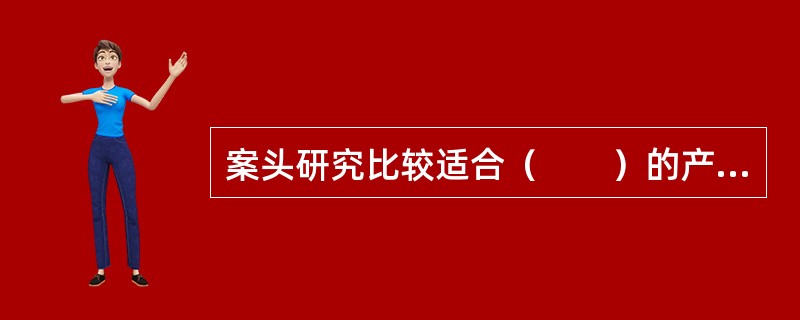 案头研究比较适合（　　）的产...